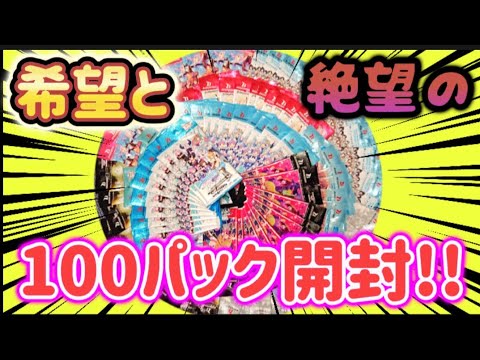 希望と 絶望の

100パック開封!!